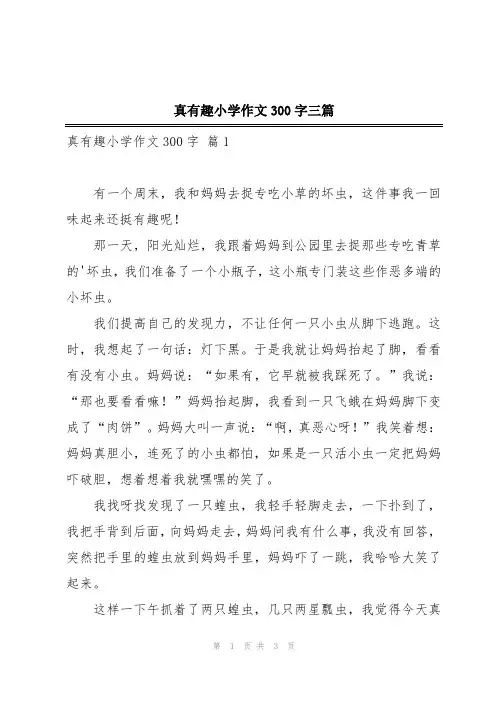 真有趣小学作文300字三篇

真有趣小学作文300字 篇1

有一个周末，我和妈妈去捉专吃小草的坏虫，这件事我一回味起来还挺有趣呢！

那一天，阳光灿烂，我跟着妈妈到公园里去捉那些专吃青草的'坏虫，我们准备了一个小瓶子，这小瓶专门装这些作恶多端的小坏虫。

我们提高自己的发现力，不让任何一只小虫从脚下逃跑。这时，我想起了一句话：灯下黑。于是我就让妈妈抬起了脚，看看有没有小虫。妈妈说：“如果有，它早就被我踩死了。”我说：“那也要看看嘛！”妈妈抬起脚，我看到一只飞蛾在妈妈脚下变成了“肉饼”。妈妈大叫一声说：“啊，真恶心呀！”我笑着想：妈妈真胆小，连死了的小虫都怕，如果是一只活小虫一定把妈妈吓破胆，想着想着我就嘿嘿的笑了。

我找呀找发现了一只蝗虫，我轻手轻脚走去，一下扑到了，我把手背到后面，向妈妈走去，妈妈问我有什么事，我没有回答，突然把手里的蝗虫放到妈妈手里，妈妈吓了一跳，我哈哈大笑了起来。

这样一下午抓着了两只蝗虫，几只两星瓢虫，我觉得今天真

第 1 页 共 3 页